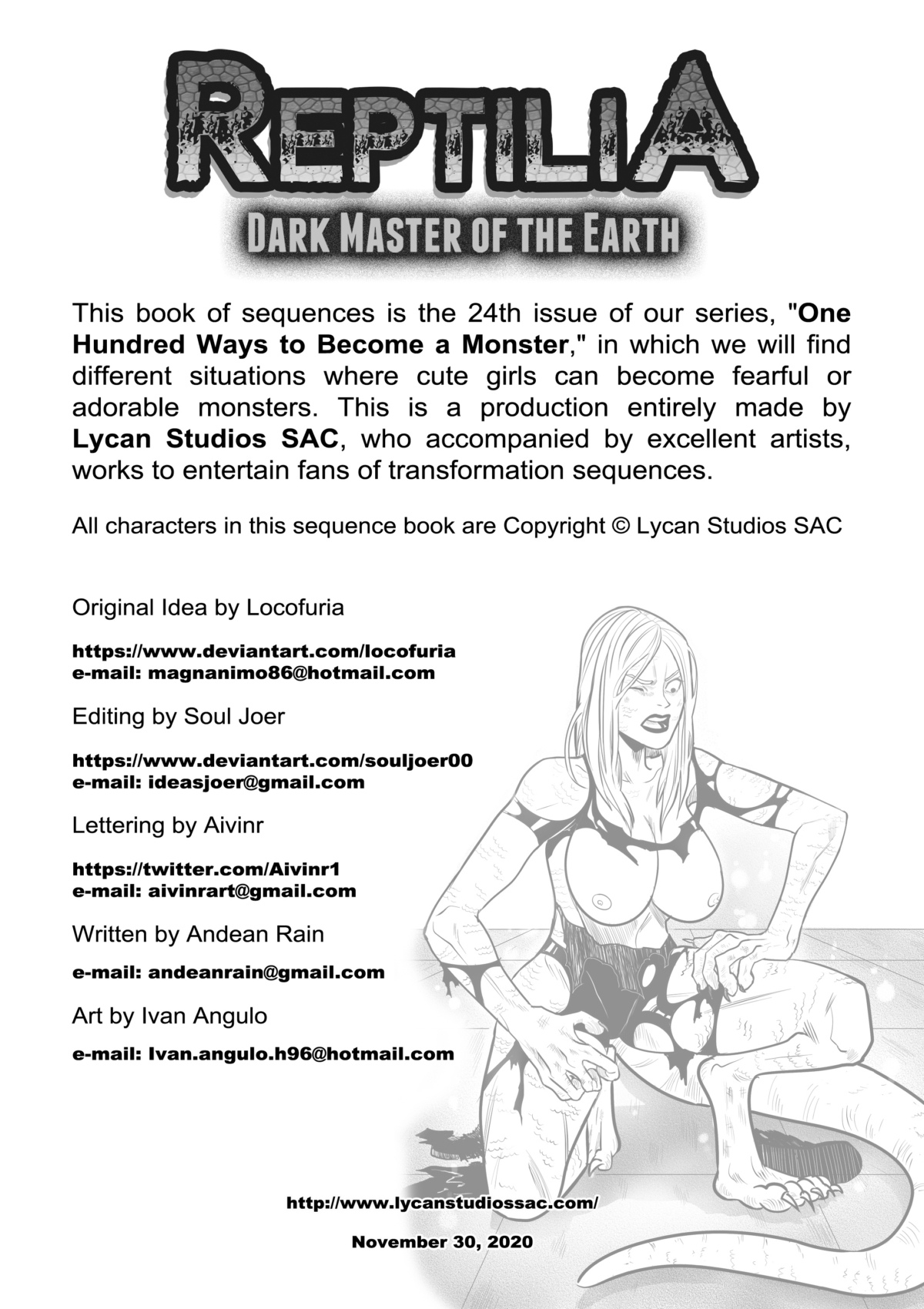 REPTILIA
DARK MASTER OF THE EARTH

This book of sequences is the 24th issue of our series, "One Hundred Ways to Become a Monster," in which we will find different situations where cute girls can become fearful or adorable monsters. This is a production entirely made by Lycan Studios SAC, who accompanied by excellent artists, works to entertain fans of transformation sequences.

All characters in this sequence book are Copyright © Lycan Studios SAC

Original Idea by Locofuria

https://www.deviantart.com/locofuria
e-mail: magnanimo86@hotmail.com

Editing by Soul Joer

https://www.deviantart.com/souljoer00
e-mail: ideasjoer@gmail.com

Lettering by Aivinr

https://twitter.com/Aivinr1
e-mail: aivinrart@gmail.com

Written by Andean Rain

e-mail: andeanrain@gmail.com

Art by Ivan Angulo

e-mail: Ivan.angulo.h96@hotmail.com

http://www.lycanstudiossac.com/

November 30, 2020